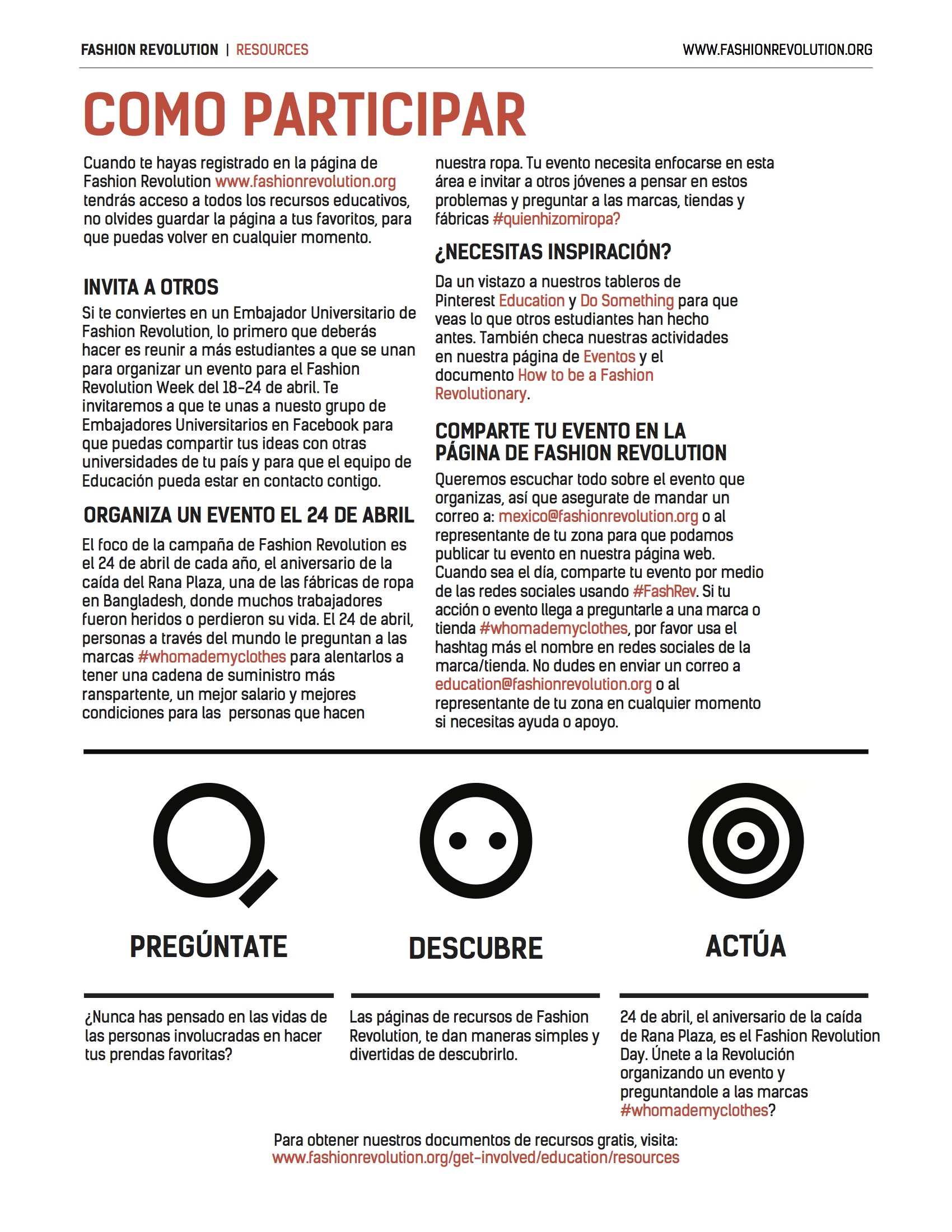 FASHION REVOLUTION | RESOURCES
WWW.FASHIONREVOLUTION.ORG

COMO PARTICIPAR

Cuando te hayas registrado en la página de Fashion Revolution www.fashionrevolution.org tendrás acceso a todos los recursos educativos, no olvides guardar la página a tus favoritos, para que puedas volver en cualquier momento.

INVITA A OTROS

Si te conviertes en un Embajador Universitario de Fashion Revolution, lo primero que deberás hacer es reunir a más estudiantes a que se unan para organizar un evento para el Fashion Revolution Week del 18-24 de abril. Te invitaremos a que te unas a nuesto grupo de Embajadores Universitarios en Facebook para que puedas compartir tus ideas con otras universidades de tu país y para que el equipo de Educación pueda estar en contacto contigo.

ORGANIZA UN EVENTO EL 24 DE ABRIL

El foco de la campaña de Fashion Revolution es el 24 de abril de cada año, el aniversario de la caída del Rana Plaza, una de las fábricas de ropa en Bangladesh, donde muchos trabajadores fueron heridos o perdieron su vida. El 24 de abril, personas a través del mundo le preguntan a las marcas #whomademyclothes para alentarlos a tener una cadena de suministro más ranspartente, un mejor salario y mejores condiciones para las personas que hacen nuestra ropa. Tu evento necesita enfocarse en esta área e invitar a otros jóvenes a pensar en estos problemas y preguntar a las marcas, tiendas y fábricas #quienhizomiropa?

¿NECESITAS INSPIRACIÓN?

Da un vistazo a nuestros tableros de Pinterest Education y Do Something para que veas lo que otros estudiantes han hecho antes. También checa nuestras actividades en nuestra página de Eventos y el documento How to be a Fashion Revolutionary.

COMPARTE TU EVENTO EN LA PÁGINA DE FASHION REVOLUTION

Queremos escuchar todo sobre el evento que organizas, así que asegurate de mandar un correo a: mexico@fashionrevolution.org o al representante de tu zona para que podamos publicar tu evento en nuestra página web. Cuando sea el día, comparte tu evento por medio de las redes sociales usando #FashRev. Si tu acción o evento llega a preguntarle a una marca o tienda #whomademyclothes, por favor usa el hashtag más el nombre en redes sociales de la marca/tienda. No dudes en enviar un correo a education@fashionrevolution.org o al representante de tu zona en cualquier momento si necesitas ayuda o apoyo.

PREGÚNTATE

¿Nunca has pensado en las vidas de las personas involucradas en hacer tus prendas favoritas?

DESCUBRE

Las páginas de recursos de Fashion Revolution, te dan maneras simples y divertidas de descubrirlo.

ACTÚA

24 de abril, el aniversario de la caída de Rana Plaza, es el Fashion Revolution Day. Únete a la Revolución organizando un evento y preguntandole a las marcas #whomademyclothes?

Para obtener nuestros documentos de recursos gratis, visita:
www.fashionrevolution.org/get-involved/education/resources